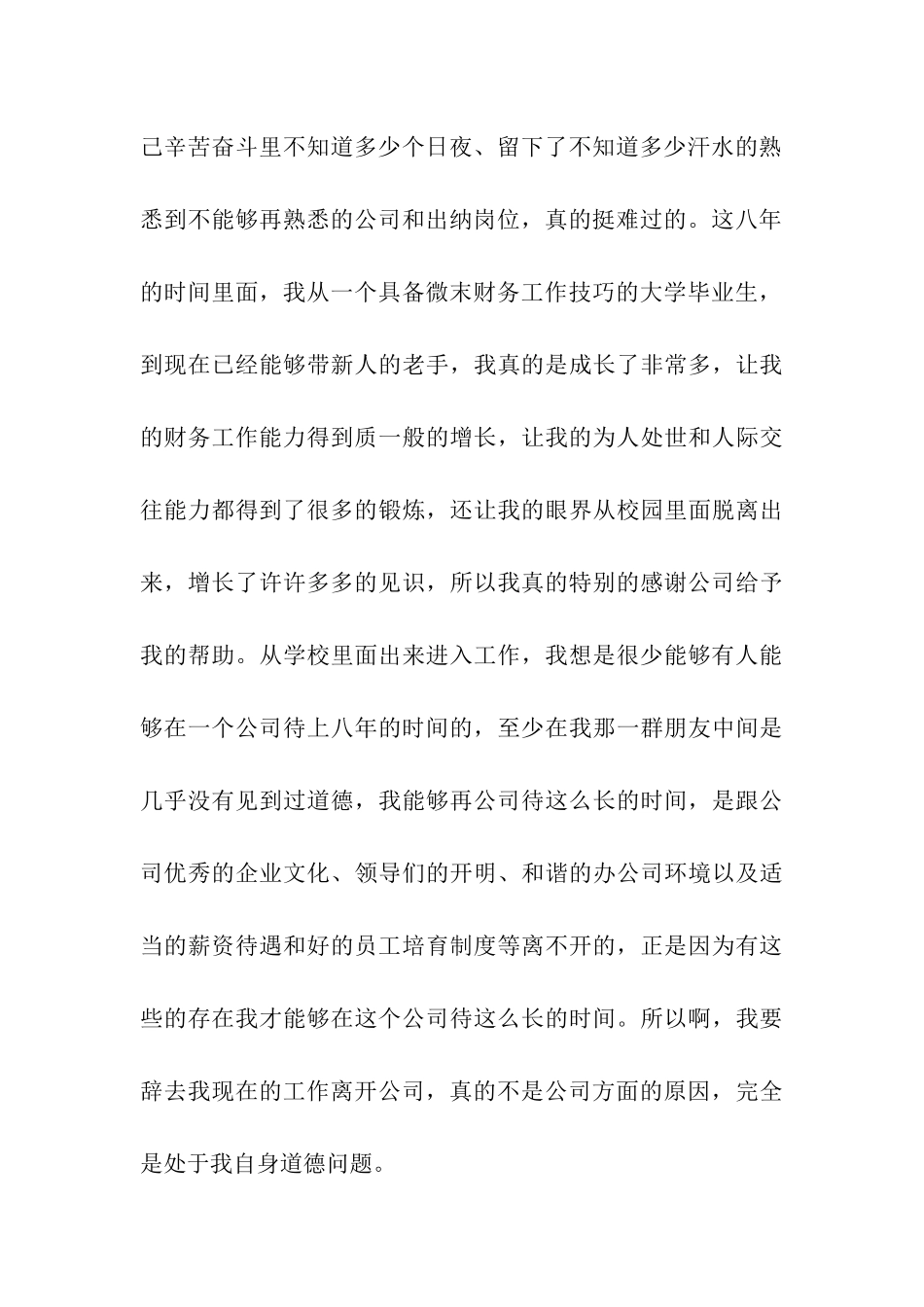 己辛苦奋斗里不知道多少个日夜、留下了不知道多少汗水的熟悉到不能够再熟悉的公司和出纳岗位，真的挺难过的。这八年的时间里面，我从一个具备微末财务工作技巧的大学毕业生，到现在已经能够带新人的老手，我真的是成长了非常多，让我的财务工作能力得到质一般的增长，让我的为人处世和人际交往能力都得到了很多的锻炼，还让我的眼界从校园里面脱离出来，增长了许许多多的见识，所以我真的特别的感谢公司给予我的帮助。从学校里面出来进入工作，我想是很少能够有人能够在一个公司待上八年的时间的，至少在我那一群朋友中间是几乎没有见到过道德，我能够再公司待这么长的时间，是跟公司优秀的企业文化、领导们的开明、和谐的办公司环境以及适当的薪资待遇和好的员工培育制度等离不开的，正是因为有这些的存在我才能够在这个公司待这么长的时间。所以啊，我要辞去我现在的工作离开公司，真的不是公司方面的原因，完全是处于我自身道德问题。